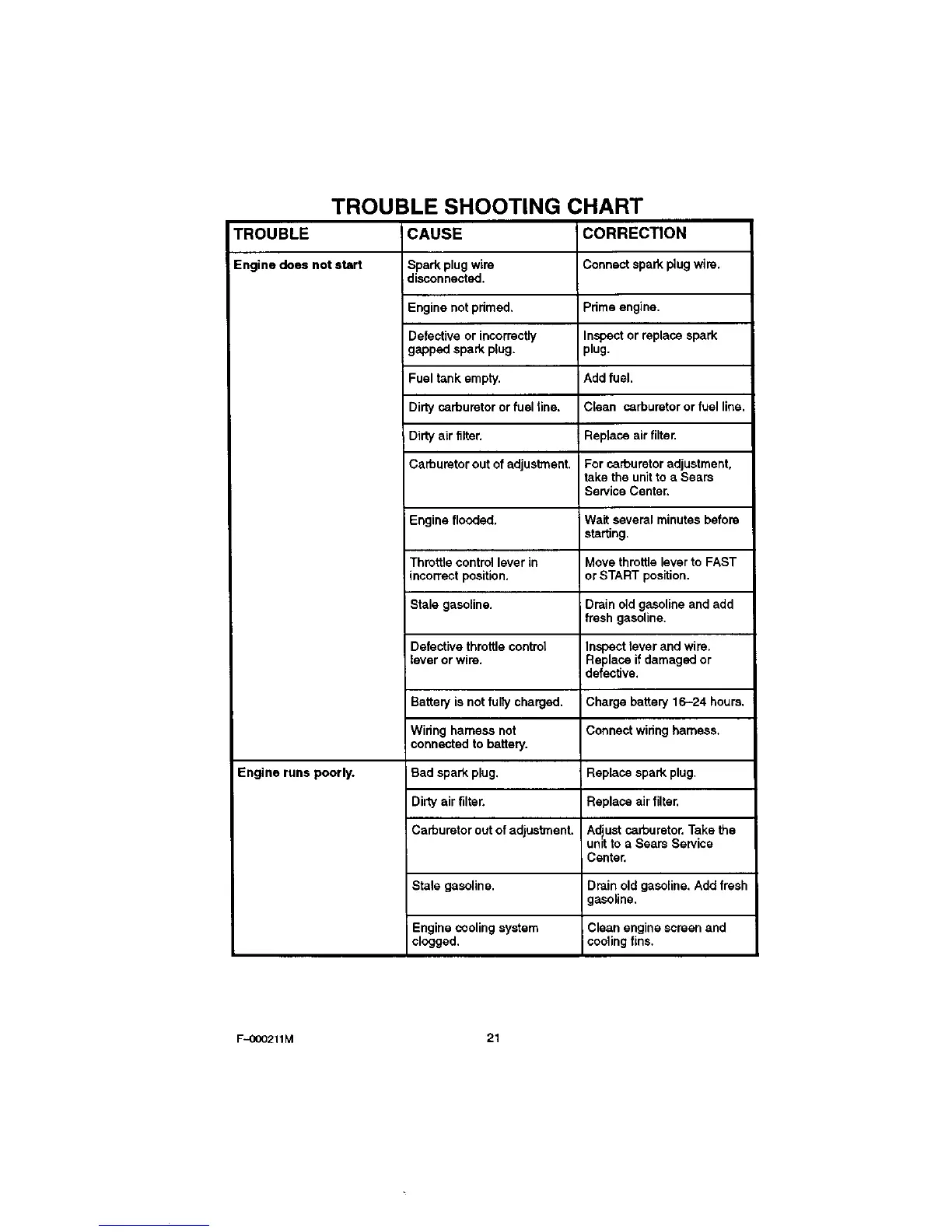 TROUBLE SHOOTING CHART

| TROUBLE | CAUSE | CORRECTION |
|---|---|---|
| Engine does not start | Spark plug wire disconnected. | Connect spark plug wire. |
| | Engine not primed. | Prime engine. |
| | Defective or incorrectly gapped spark plug. | Inspect or replace spark plug. |
| | Fuel tank empty. | Add fuel. |
| | Dirty carburetor or fuel line. | Clean carburetor or fuel line. |
| | Dirty air filter. | Replace air filter. |
| | Carburetor out of adjustment. | For carburetor adjustment, take the unit to a Sears Service Center. |
| | Engine flooded. | Wait several minutes before starting. |
| | Throttle control lever in incorrect position. | Move throttle lever to FAST or START position. |
| | Stale gasoline. | Drain old gasoline and add fresh gasoline. |
| | Defective throttle control lever or wire. | Inspect lever and wire. Replace if damaged or defective. |
| | Battery is not fully charged. | Charge battery 16–24 hours. |
| | Wiring harness not connected to battery. | Connect wiring harness. |
| Engine runs poorly. | Bad spark plug. | Replace spark plug. |
| | Dirty air filter. | Replace air filter. |
| | Carburetor out of adjustment. | Adjust carburetor. Take the unit to a Sears Service Center. |
| | Stale gasoline. | Drain old gasoline. Add fresh gasoline. |
| | Engine cooling system clogged. | Clean engine screen and cooling fins. |

F–000211M

21